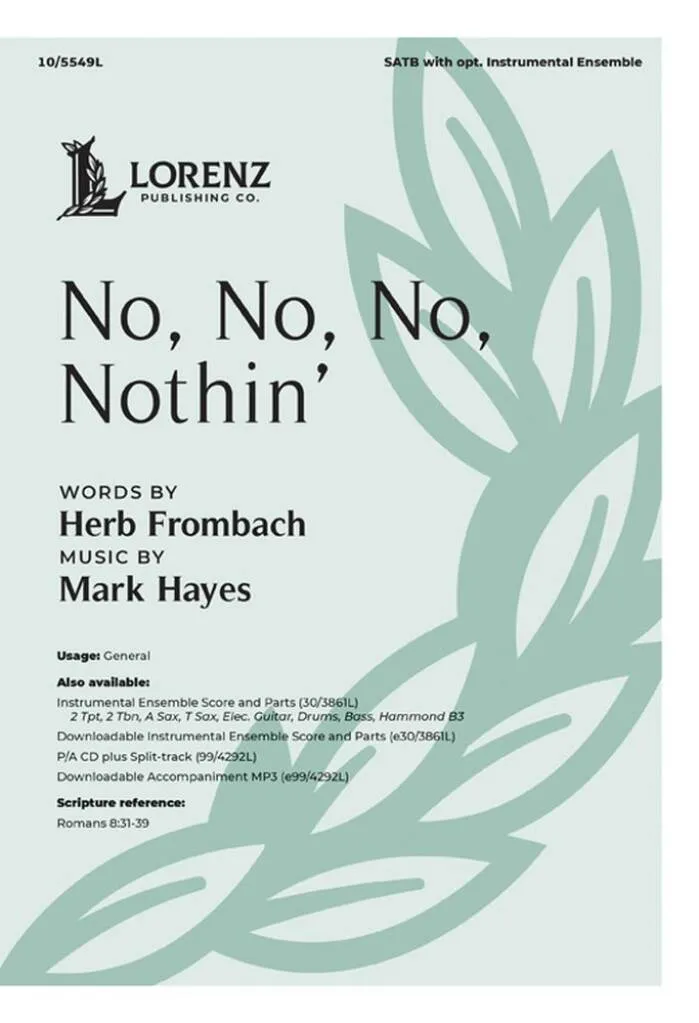 10/5549L

SATB with opt. Instrumental Ensemble

LORENZ
PUBLISHING CO.

No, No, No, Nothin'

WORDS BY
Herb Frombach
MUSIC BY
Mark Hayes

Usage: General

Also available:
Instrumental Ensemble Score and Parts (30/3861L)
2 Tpt, 2 Tbn, A Sax, T Sax, Elec. Guitar, Drums, Bass, Hammond B3
Downloadable Instrumental Ensemble Score and Parts (e30/3861L)
P/A CD plus Split-track (99/4292L)
Downloadable Accompaniment MP3 (e99/4292L)

Scripture reference:
Romans 8:31-39